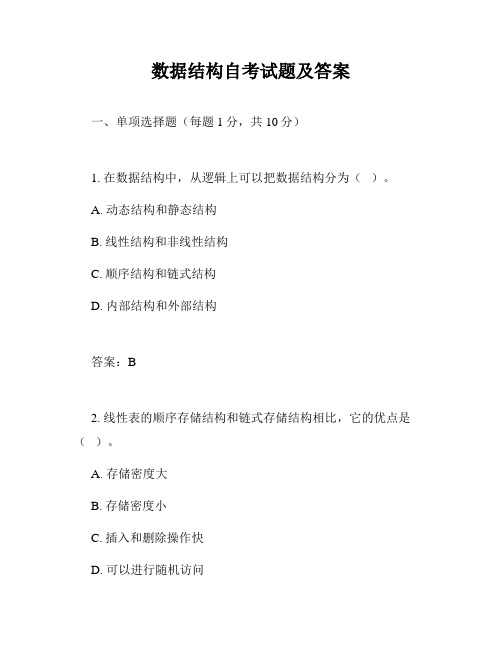 数据结构自考试题及答案

一、单项选择题（每题 1 分，共 10 分）

1. 在数据结构中，从逻辑上可以把数据结构分为（ ）。

A. 动态结构和静态结构

B. 线性结构和非线性结构

C. 顺序结构和链式结构

D. 内部结构和外部结构

答案：B

2. 线性表的顺序存储结构和链式存储结构相比，它的优点是（ ）。

A. 存储密度大

B. 存储密度小

C. 插入和删除操作快

D. 可以进行随机访问